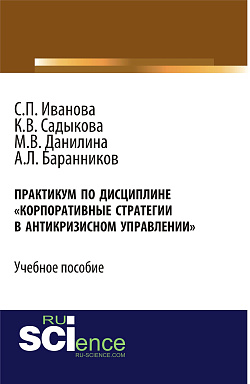 С.П. Иванова
К.В. Садыкова
М.В. Данилина
А.Л. Баранников

ПРАКТИКУМ ПО ДИСЦИПЛИНЕ «КОРПОРАТИВНЫЕ СТРАТЕГИИ В АНТИКРИЗИСНОМ УПРАВЛЕНИИ»

Учебное пособие

RU
SCIence
RU-SCIENCE.COM